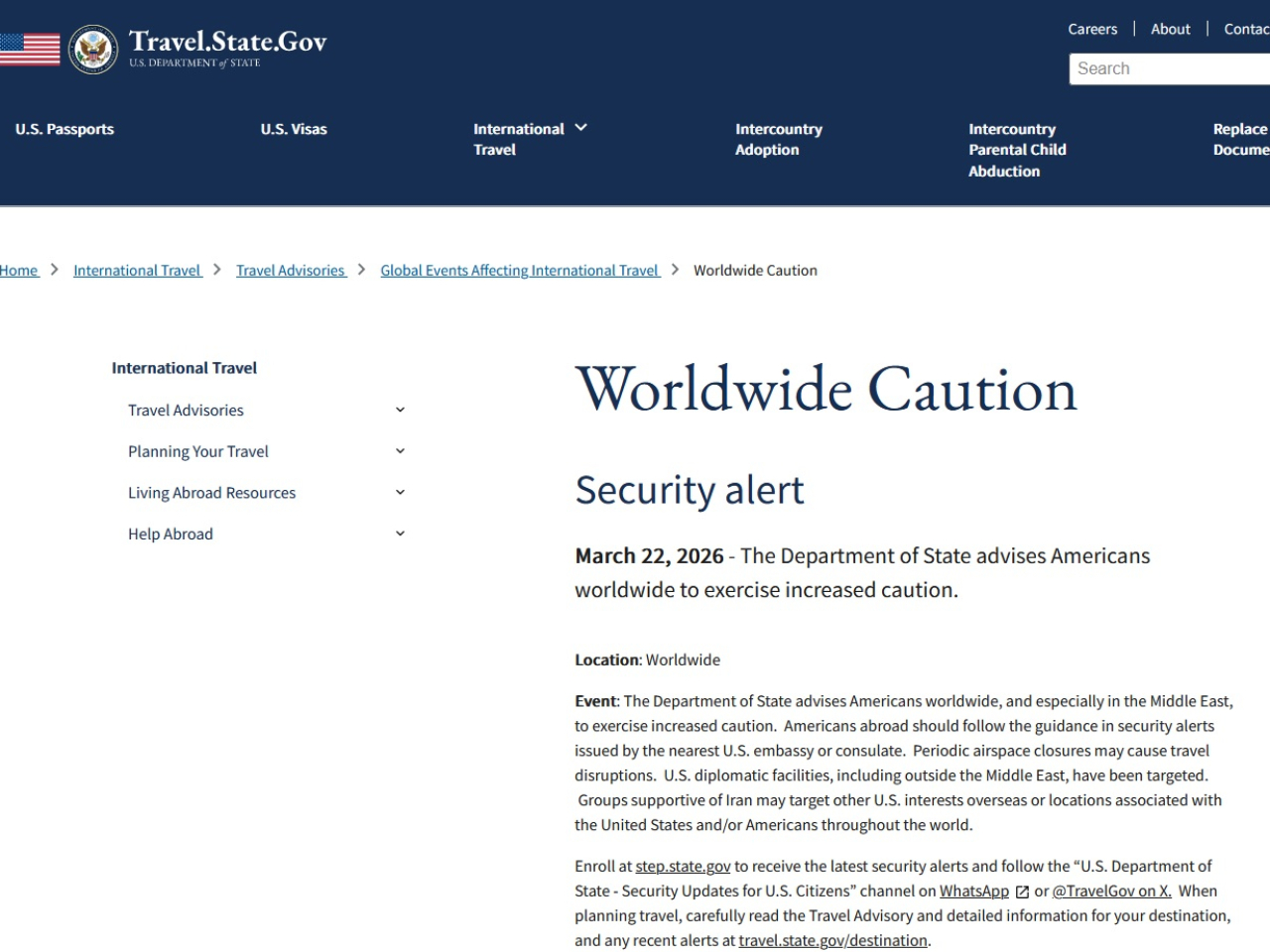 Travel.State.Gov
U.S. DEPARTMENT of STATE

Careers | About | Contac

Search

U.S. Passports
U.S. Visas
International Travel
Intercountry Adoption
Intercountry Parental Child Abduction
Replace Docume

Home > International Travel > Travel Advisories > Global Events Affecting International Travel > Worldwide Caution

International Travel
Travel Advisories
Planning Your Travel
Living Abroad Resources
Help Abroad

Worldwide Caution

Security alert

March 22, 2026 - The Department of State advises Americans worldwide to exercise increased caution.

Location: Worldwide

Event: The Department of State advises Americans worldwide, and especially in the Middle East, to exercise increased caution. Americans abroad should follow the guidance in security alerts issued by the nearest U.S. embassy or consulate. Periodic airspace closures may cause travel disruptions. U.S. diplomatic facilities, including outside the Middle East, have been targeted. Groups supportive of Iran may target other U.S. interests overseas or locations associated with the United States and/or Americans throughout the world.

Enroll at step.state.gov to receive the latest security alerts and follow the “U.S. Department of State - Security Updates for U.S. Citizens” channel on WhatsApp or @TravelGov on X. When planning travel, carefully read the Travel Advisory and detailed information for your destination, and any recent alerts at travel.state.gov/destination.